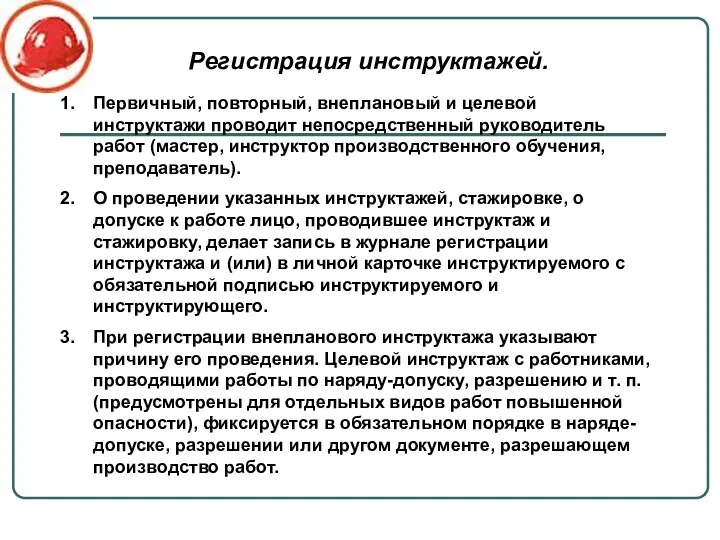 Регистрация инструктажей.

1. Первичный, повторный, внеплановый и целевой инструктажи проводит непосредственный руководитель работ (мастер, инструктор производственного обучения, преподаватель).

2. О проведении указанных инструктажей, стажировке, о допуске к работе лицо, проводившее инструктаж и стажировку, делает запись в журнале регистрации инструктажа и (или) в личной карточке инструктируемого с обязательной подписью инструктируемого и инструктирующего.

3. При регистрации внепланового инструктажа указывают причину его проведения. Целевой инструктаж с работниками, проводящими работы по наряду-допуску, разрешению и т. п. (предусмотрены для отдельных видов работ повышенной опасности), фиксируется в обязательном порядке в наряде-допуске, разрешении или другом документе, разрешающем производство работ.